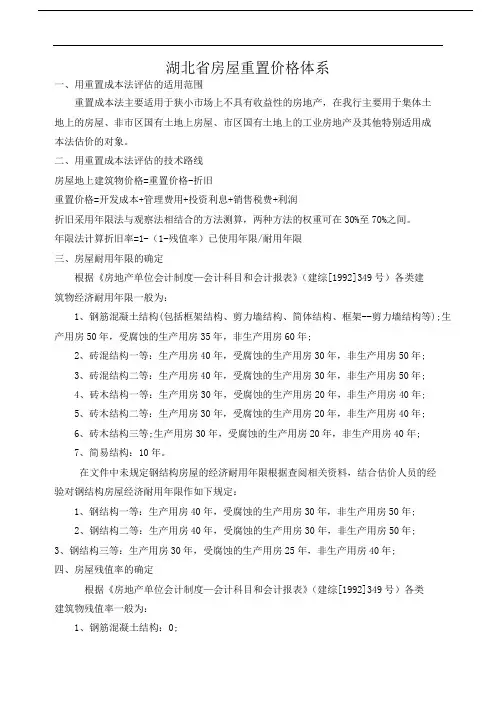 湖北省房屋重置价格体系

一、用重置成本法评估的适用范围

重置成本法主要适用于狭小市场上不具有收益性的房地产，在我行主要用于集体土地上的房屋、非市区国有土地上房屋、市区国有土地上的工业房地产及其他特别适用成本法估价的对象。

二、用重置成本法评估的技术路线

房屋地上建筑物价格=重置价格-折旧

重置价格=开发成本+管理费用+投资利息+销售税费+利润

折旧采用年限法与观察法相结合的方法测算，两种方法的权重可在30%至70%之间。

年限法计算折旧率=1-（1-残值率）已使用年限/耐用年限

三、房屋耐用年限的确定

根据《房地产单位会计制度—会计科目和会计报表》（建综[1992]349号）各类建筑物经济耐用年限一般为：

1、钢筋混凝土结构(包括框架结构、剪力墙结构、筒体结构、框架--剪力墙结构等);生产用房50年，受腐蚀的生产用房35年，非生产用房60年；

2、砖混结构一等：生产用房40年，受腐蚀的生产用房30年，非生产用房50年；

3、砖混结构二等：生产用房40年，受腐蚀的生产用房30年，非生产用房50年；

4、砖木结构一等：生产用房30年，受腐蚀的生产用房20年，非生产用房40年；

5、砖木结构二等：生产用房30年，受腐蚀的生产用房20年，非生产用房40年；

6、砖木结构三等;生产用房30年，受腐蚀的生产用房20年，非生产用房40年；

7、简易结构：10年。

在文件中未规定钢结构房屋的经济耐用年限根据查阅相关资料，结合估价人员的经验对钢结构房屋经济耐用年限作如下规定：

1、钢结构一等：生产用房40年，受腐蚀的生产用房30年，非生产用房50年；

2、钢结构二等：生产用房40年，受腐蚀的生产用房30年，非生产用房50年；

3、钢结构三等：生产用房30年，受腐蚀的生产用房25年，非生产用房40年；

四、房屋残值率的确定

根据《房地产单位会计制度—会计科目和会计报表》（建综[1992]349号）各类建筑物残值率一般为：

1、钢筋混凝土结构：0;